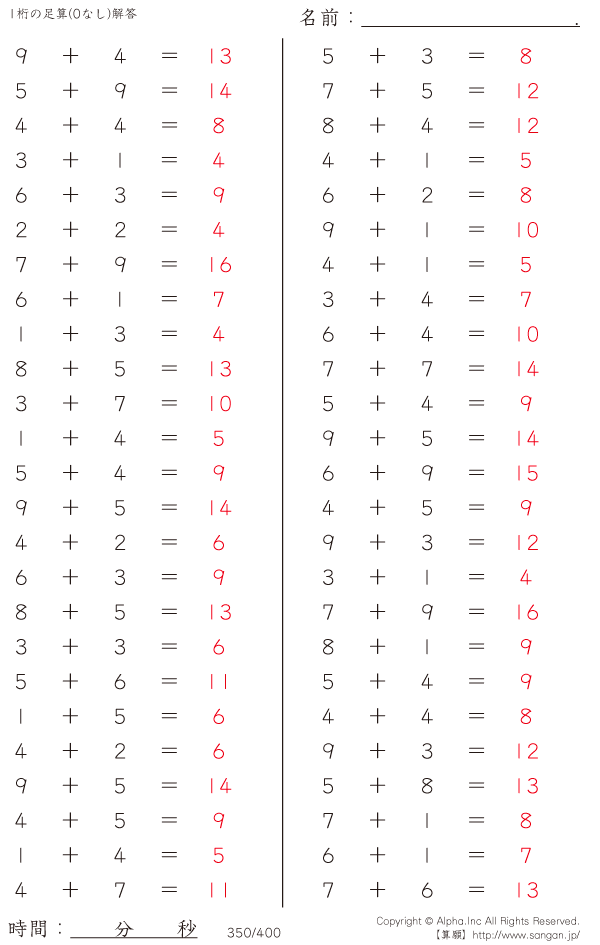 1桁の足算(0なし)解答

名前：____.

$9 + 4 = 13$
$5 + 9 = 14$
$4 + 4 = 8$
$3 + 1 = 4$
$6 + 3 = 9$
$2 + 2 = 4$
$7 + 9 = 16$
$6 + 1 = 7$
$1 + 3 = 4$
$8 + 5 = 13$
$3 + 7 = 10$
$1 + 4 = 5$
$5 + 4 = 9$
$9 + 5 = 14$
$4 + 2 = 6$
$6 + 3 = 9$
$8 + 5 = 13$
$3 + 3 = 6$
$5 + 6 = 11$
$1 + 5 = 6$
$4 + 2 = 6$
$9 + 5 = 14$
$4 + 5 = 9$
$1 + 4 = 5$
$4 + 7 = 11$

$5 + 3 = 8$
$7 + 5 = 12$
$8 + 4 = 12$
$4 + 1 = 5$
$6 + 2 = 8$
$9 + 1 = 10$
$4 + 1 = 5$
$3 + 4 = 7$
$6 + 4 = 10$
$7 + 7 = 14$
$5 + 4 = 9$
$9 + 5 = 14$
$6 + 9 = 15$
$4 + 5 = 9$
$9 + 3 = 12$
$3 + 1 = 4$
$7 + 9 = 16$
$8 + 1 = 9$
$5 + 4 = 9$
$4 + 4 = 8$
$9 + 3 = 12$
$5 + 8 = 13$
$7 + 1 = 8$
$6 + 1 = 7$
$7 + 6 = 13$

時間：____分____秒

350/400

Copyright © Alpha.Inc All Rights Reserved.
【算願】http://www.sangan.jp/